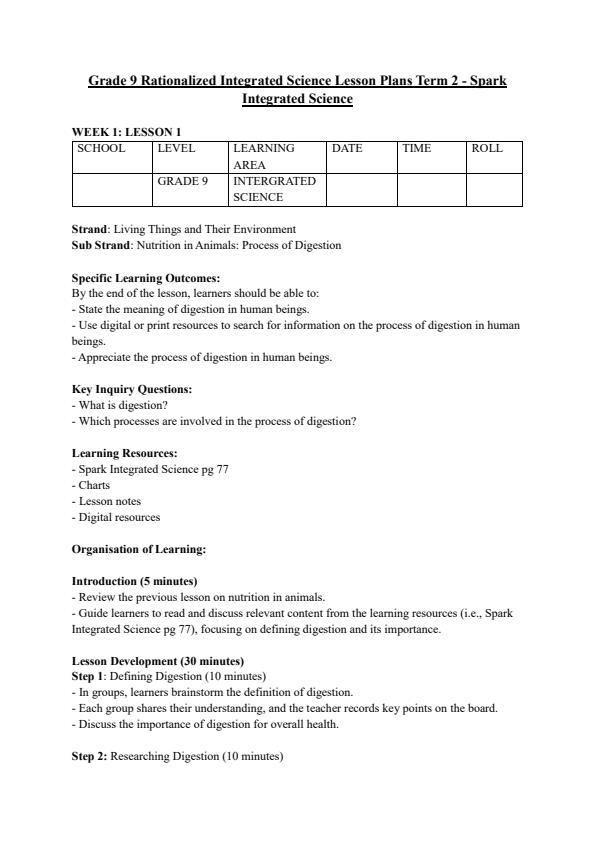 Grade 9 Rationalized Integrated Science Lesson Plans Term 2 - Spark Integrated Science

WEEK 1: LESSON 1

| SCHOOL | LEVEL | LEARNING AREA | DATE | TIME | ROLL |
|---|---|---|---|---|---|
| | GRADE 9 | INTERGRATED SCIENCE | | | |

Strand: Living Things and Their Environment
Sub Strand: Nutrition in Animals: Process of Digestion

Specific Learning Outcomes:
By the end of the lesson, learners should be able to:
- State the meaning of digestion in human beings.
- Use digital or print resources to search for information on the process of digestion in human beings.
- Appreciate the process of digestion in human beings.

Key Inquiry Questions:
- What is digestion?
- Which processes are involved in the process of digestion?

Learning Resources:
- Spark Integrated Science pg 77
- Charts
- Lesson notes
- Digital resources

Organisation of Learning:

Introduction (5 minutes)
- Review the previous lesson on nutrition in animals.
- Guide learners to read and discuss relevant content from the learning resources (i.e., Spark Integrated Science pg 77), focusing on defining digestion and its importance.

Lesson Development (30 minutes)
Step 1: Defining Digestion (10 minutes)
- In groups, learners brainstorm the definition of digestion.
- Each group shares their understanding, and the teacher records key points on the board.
- Discuss the importance of digestion for overall health.

Step 2: Researching Digestion (10 minutes)